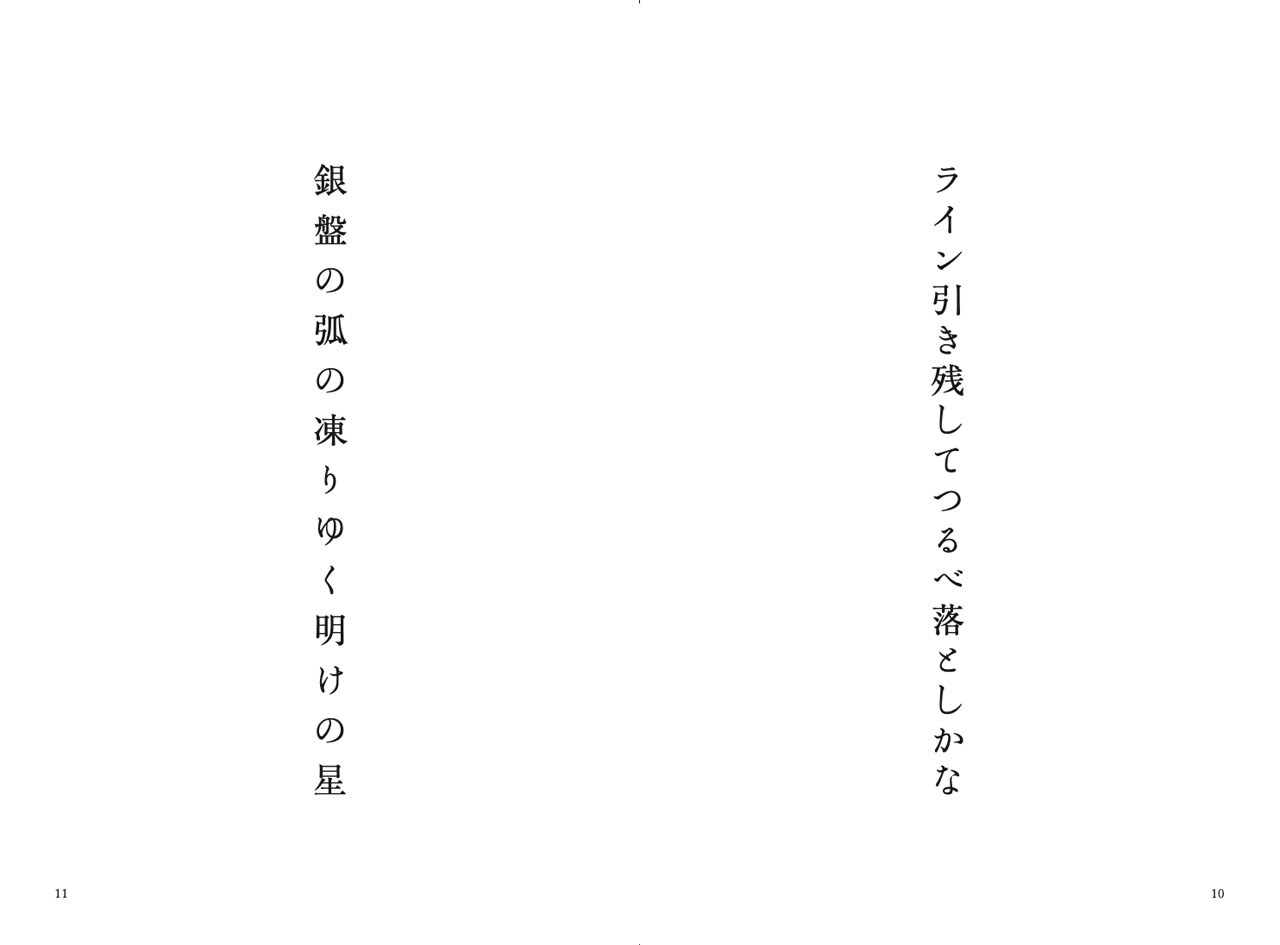 ライン引き残してつるべ落としかな

10

銀盤の弧の凍りゆく明けの星

11